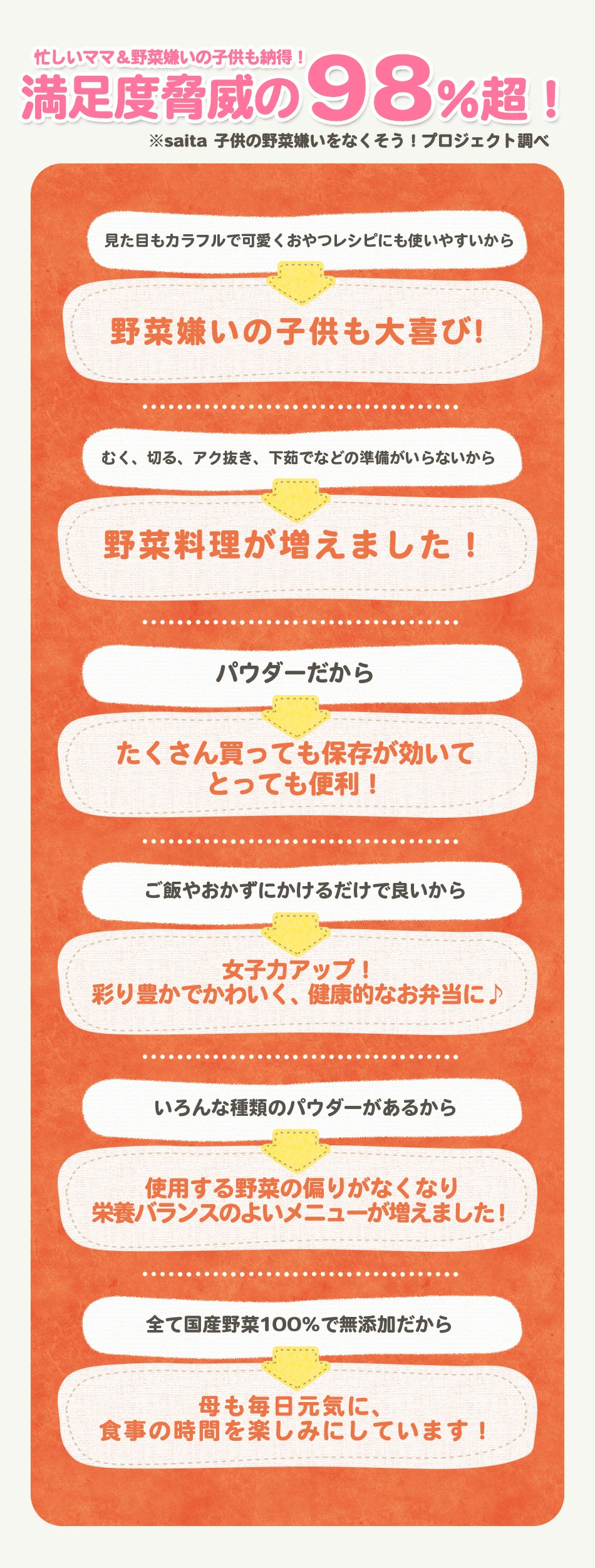 忙しいママ＆野菜嫌いの子供も納得！
満足度脅威の98%超！
※saita 子供の野菜嫌いをなくそう！プロジェクト調べ

見た目もカラフルで可愛くおやつレシピにも使いやすいから

野菜嫌いの子供も大喜び！

むく、切る、アク抜き、下茹でなどの準備がいらないから

野菜料理が増えました！

パウダーだから

たくさん買っても保存が効いて
とっても便利！

ご飯やおかずにかけるだけで良いから

女子力アップ！
彩り豊かでかわいく、健康的なお弁当に♪

いろんな種類のパウダーがあるから

使用する野菜の偏りがなくなり
栄養バランスのよいメニューが増えました！

全て国産野菜100%で無添加だから

母も毎日元気に、
食事の時間を楽しみにしています！